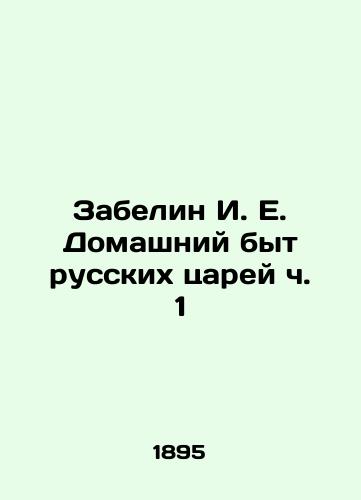 Забелин И. Е. Домашний быт русских царей ч. 1

1895